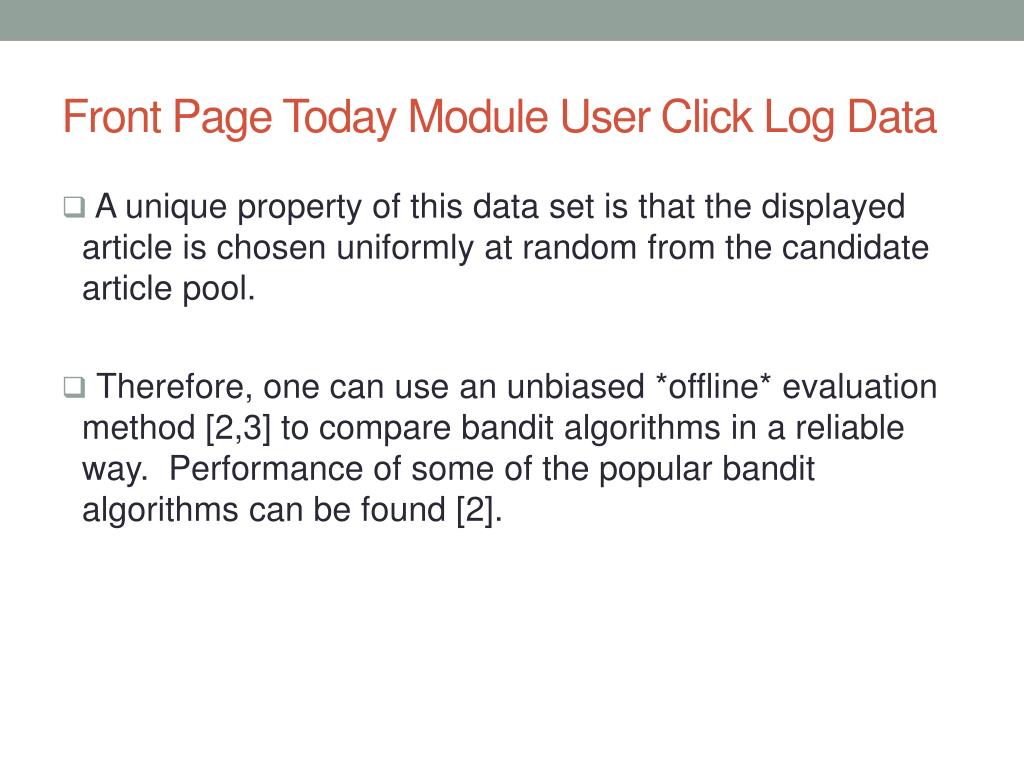 Front Page Today Module User Click Log Data

❑ A unique property of this data set is that the displayed article is chosen uniformly at random from the candidate article pool.

❑ Therefore, one can use an unbiased *offline* evaluation method [2,3] to compare bandit algorithms in a reliable way. Performance of some of the popular bandit algorithms can be found [2].